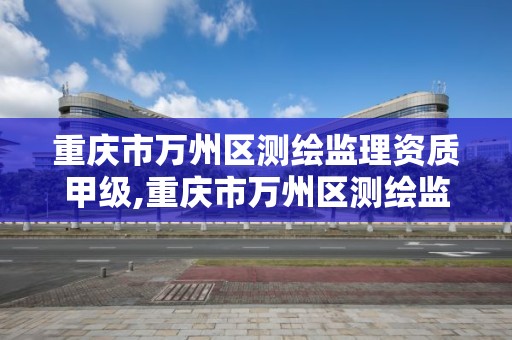 重庆市万州区测绘监理资质甲级,重庆市万州区测绘监